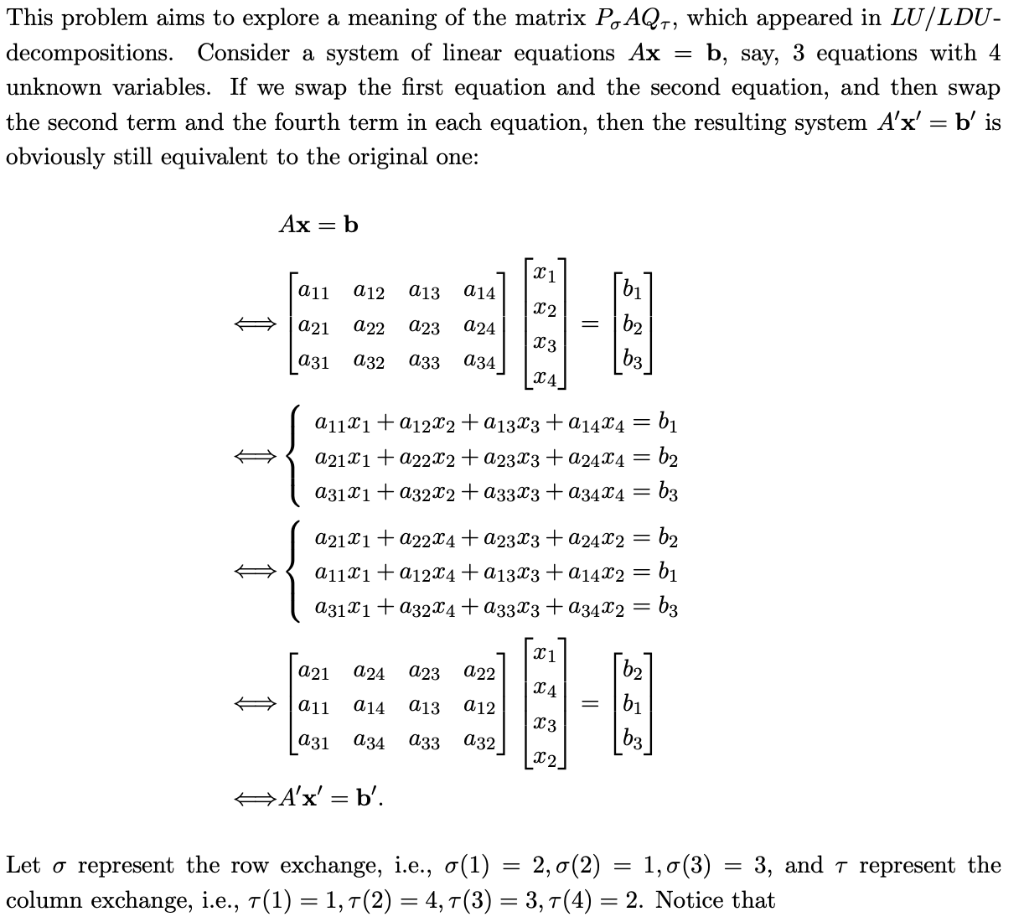 This problem aims to explore a meaning of the matrix $P_\sigma A Q_\tau$, which appeared in $LU/LDU$-decompositions. Consider a system of linear equations $A\mathbf{x} = \mathbf{b}$, say, 3 equations with 4 unknown variables. If we swap the first equation and the second equation, and then swap the second term and the fourth term in each equation, then the resulting system $A'\mathbf{x}' = \mathbf{b}'$ is obviously still equivalent to the original one:

$A\mathbf{x} = \mathbf{b}$

$\iff \begin{bmatrix} a_{11} & a_{12} & a_{13} & a_{14} \\ a_{21} & a_{22} & a_{23} & a_{24} \\ a_{31} & a_{32} & a_{33} & a_{34} \end{bmatrix} \begin{bmatrix} x_1 \\ x_2 \\ x_3 \\ x_4 \end{bmatrix} = \begin{bmatrix} b_1 \\ b_2 \\ b_3 \end{bmatrix}$

$\iff \begin{cases} a_{11}x_1 + a_{12}x_2 + a_{13}x_3 + a_{14}x_4 = b_1 \\ a_{21}x_1 + a_{22}x_2 + a_{23}x_3 + a_{24}x_4 = b_2 \\ a_{31}x_1 + a_{32}x_2 + a_{33}x_3 + a_{34}x_4 = b_3 \end{cases}$

$\iff \begin{cases} a_{21}x_1 + a_{22}x_4 + a_{23}x_3 + a_{24}x_2 = b_2 \\ a_{11}x_1 + a_{12}x_4 + a_{13}x_3 + a_{14}x_2 = b_1 \\ a_{31}x_1 + a_{32}x_4 + a_{33}x_3 + a_{34}x_2 = b_3 \end{cases}$

$\iff \begin{bmatrix} a_{21} & a_{24} & a_{23} & a_{22} \\ a_{11} & a_{14} & a_{13} & a_{12} \\ a_{31} & a_{34} & a_{33} & a_{32} \end{bmatrix} \begin{bmatrix} x_1 \\ x_4 \\ x_3 \\ x_2 \end{bmatrix} = \begin{bmatrix} b_2 \\ b_1 \\ b_3 \end{bmatrix}$

$\iff A'\mathbf{x}' = \mathbf{b}'.$

Let $\sigma$ represent the row exchange, i.e., $\sigma(1) = 2, \sigma(2) = 1, \sigma(3) = 3$, and $\tau$ represent the column exchange, i.e., $\tau(1) = 1, \tau(2) = 4, \tau(3) = 3, \tau(4) = 2$. Notice that